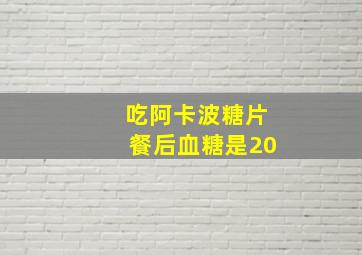 吃阿卡波糖片
餐后血糖是20